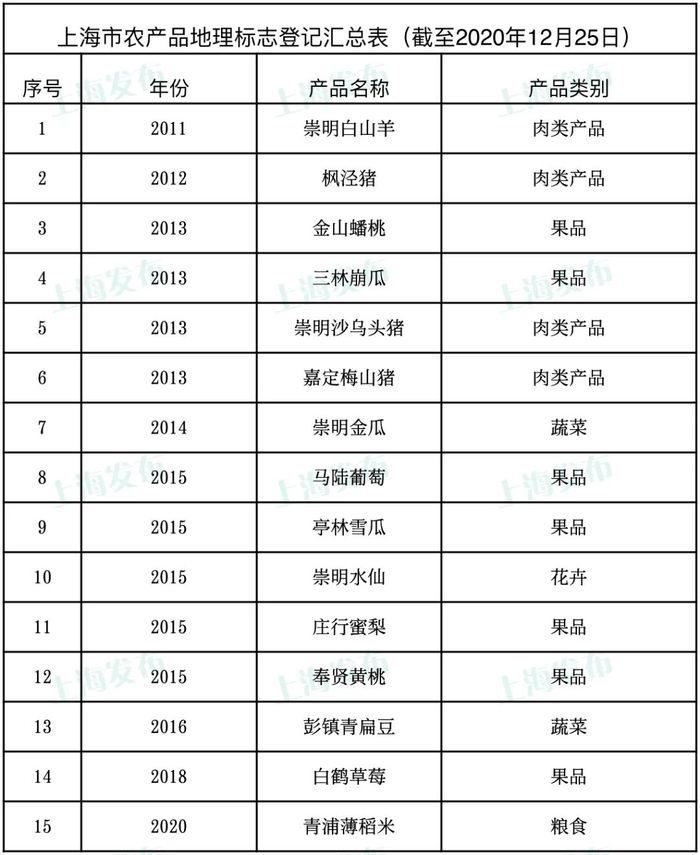 上海市农产品地理标志登记汇总表（截至2020年12月25日）

| 序号 | 年份 | 产品名称 | 产品类别 |
|---|---|---|---|
| 1 | 2011 | 崇明白山羊 | 肉类产品 |
| 2 | 2012 | 枫泾猪 | 肉类产品 |
| 3 | 2013 | 金山蟠桃 | 果品 |
| 4 | 2013 | 三林崩瓜 | 果品 |
| 5 | 2013 | 崇明沙乌头猪 | 肉类产品 |
| 6 | 2013 | 嘉定梅山猪 | 肉类产品 |
| 7 | 2014 | 崇明金瓜 | 蔬菜 |
| 8 | 2015 | 马陆葡萄 | 果品 |
| 9 | 2015 | 亭林雪瓜 | 果品 |
| 10 | 2015 | 崇明水仙 | 花卉 |
| 11 | 2015 | 庄行蜜梨 | 果品 |
| 12 | 2015 | 奉贤黄桃 | 果品 |
| 13 | 2016 | 彭镇青扁豆 | 蔬菜 |
| 14 | 2018 | 白鹤草莓 | 果品 |
| 15 | 2020 | 青浦薄稻米 | 粮食 |

上海发布